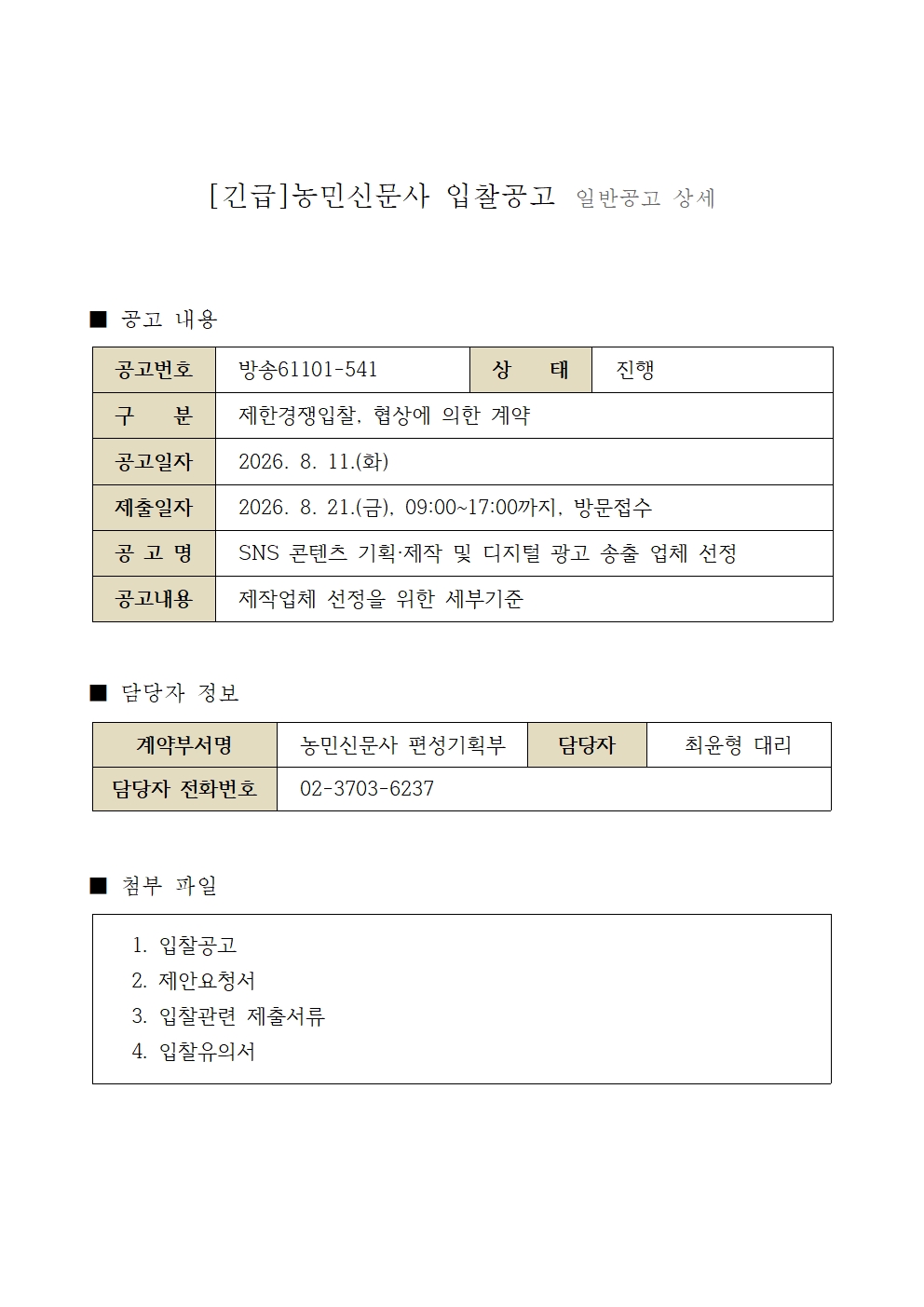 [긴급]농민신문사 입찰공고 일반공고 상세

■ 공고 내용

| 공고번호 | 방송61101-541 | 상 태 | 진행 |
|---|---|---|---|
| 구 분 | 제한경쟁입찰, 협상에 의한 계약 | | |
| 공고일자 | 2026. 8. 11.(화) | | |
| 제출일자 | 2026. 8. 21.(금), 09:00~17:00까지, 방문접수 | | |
| 공 고 명 | SNS 콘텐츠 기획·제작 및 디지털 광고 송출 업체 선정 | | |
| 공고내용 | 제작업체 선정을 위한 세부기준 | | |

■ 담당자 정보

| 계약부서명 | 농민신문사 편성기획부 | 담당자 | 최윤형 대리 |
|---|---|---|---|
| 담당자 전화번호 | 02-3703-6237 | | |

■ 첨부 파일

1. 입찰공고
2. 제안요청서
3. 입찰관련 제출서류
4. 입찰유의서